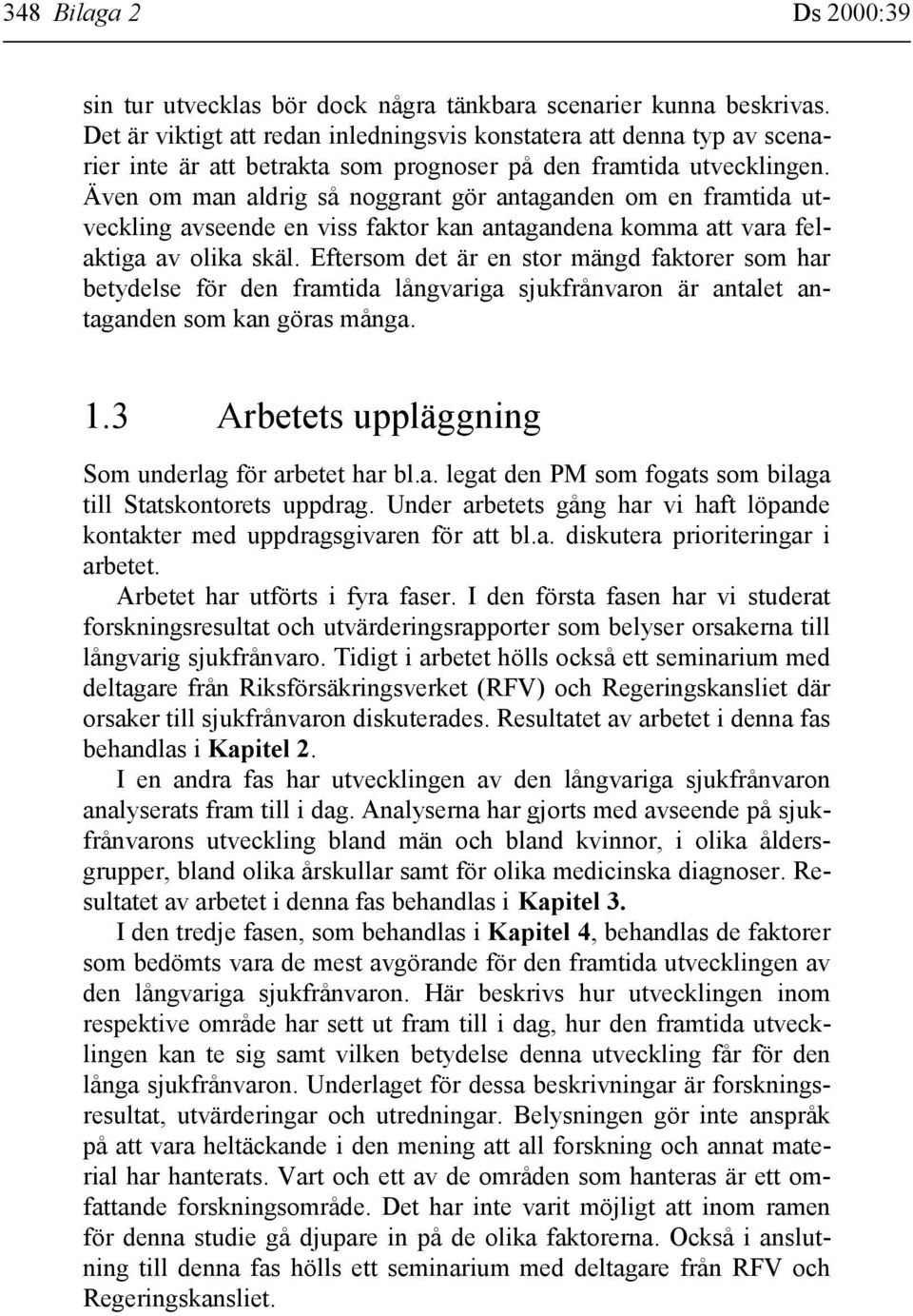 348 Bilaga 2 Ds 2000:39

sin tur utvecklas bör dock några tänkbara scenarier kunna beskrivas. Det är viktigt att redan inledningsvis konstatera att denna typ av scenarier inte är att betrakta som prognoser på den framtida utvecklingen. Även om man aldrig så noggrant gör antaganden om en framtida utveckling avseende en viss faktor kan antagandena komma att vara felaktiga av olika skäl. Eftersom det är en stor mängd faktorer som har betydelse för den framtida långvariga sjukfrånvaron är antalet antaganden som kan göras många.

1.3 Arbetets uppläggning

Som underlag för arbetet har bl.a. legat den PM som fogats som bilaga till Statskontorets uppdrag. Under arbetets gång har vi haft löpande kontakter med uppdragsgivaren för att bl.a. diskutera prioriteringar i arbetet.

Arbetet har utförts i fyra faser. I den första fasen har vi studerat forskningsresultat och utvärderingsrapporter som belyser orsakerna till långvarig sjukfrånvaro. Tidigt i arbetet hölls också ett seminarium med deltagare från Riksförsäkringsverket (RFV) och Regeringskansliet där orsaker till sjukfrånvaron diskuterades. Resultatet av arbetet i denna fas behandlas i Kapitel 2.

I en andra fas har utvecklingen av den långvariga sjukfrånvaron analyserats fram till i dag. Analyserna har gjorts med avseende på sjukfrånvarons utveckling bland män och bland kvinnor, i olika åldersgrupper, bland olika årskullar samt för olika medicinska diagnoser. Resultatet av arbetet i denna fas behandlas i Kapitel 3.

I den tredje fasen, som behandlas i Kapitel 4, behandlas de faktorer som bedömts vara de mest avgörande för den framtida utvecklingen av den långvariga sjukfrånvaron. Här beskrivs hur utvecklingen inom respektive område har sett ut fram till i dag, hur den framtida utvecklingen kan te sig samt vilken betydelse denna utveckling får för den långa sjukfrånvaron. Underlaget för dessa beskrivningar är forskningsresultat, utvärderingar och utredningar. Belysningen gör inte anspråk på att vara heltäckande i den mening att all forskning och annat material har hanterats. Vart och ett av de områden som hanteras är ett omfattande forskningsområde. Det har inte varit möjligt att inom ramen för denna studie gå djupare in på de olika faktorerna. Också i anslutning till denna fas hölls ett seminarium med deltagare från RFV och Regeringskansliet.